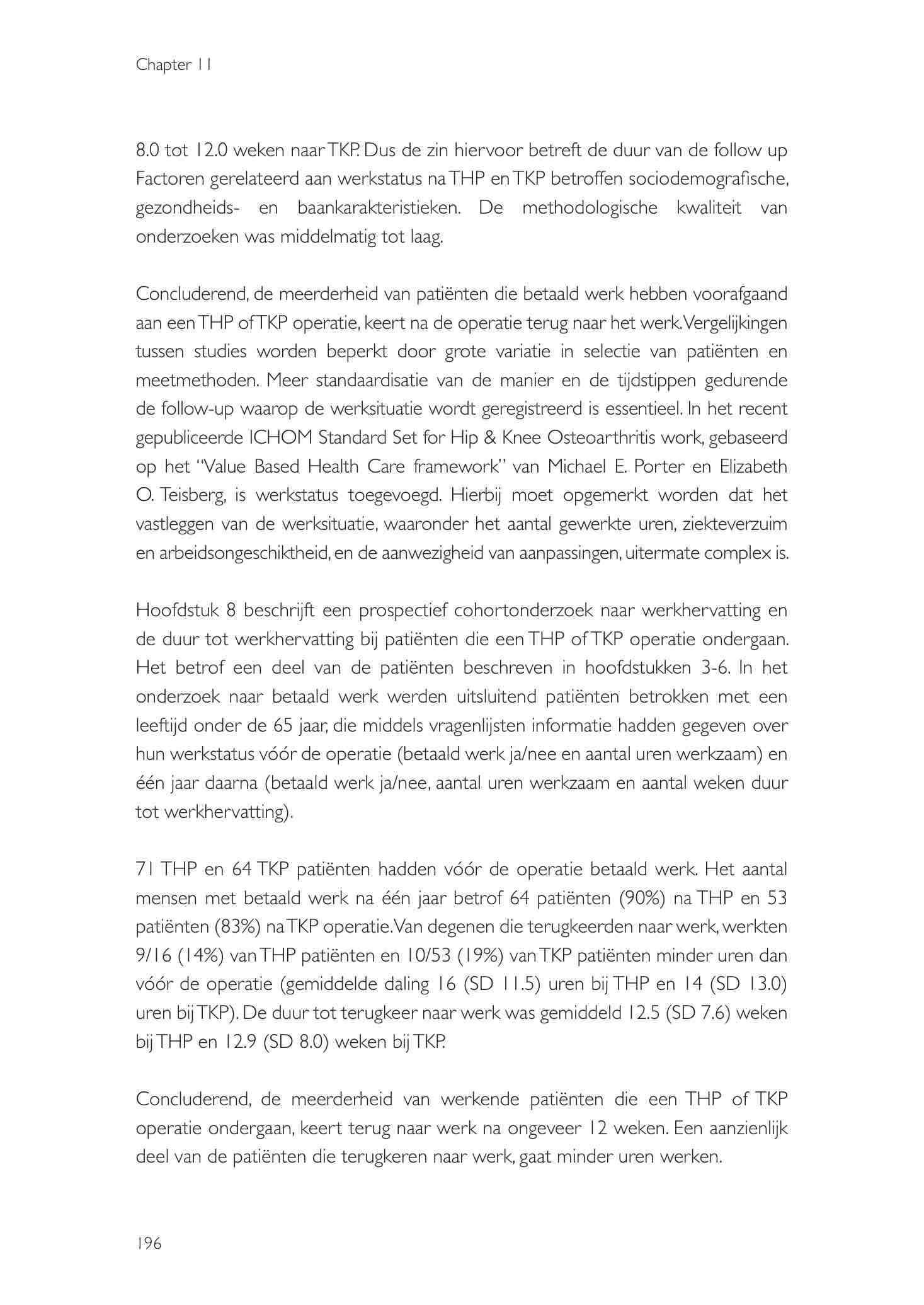 Chapter 11

8.0 tot 12.0 weken naar TKP. Dus de zin hiervoor betreft de duur van de follow up Factoren gerelateerd aan werkstatus na THP en TKP betroffen sociodemografische, gezondheids- en baankarakteristieken. De methodologische kwaliteit van onderzoeken was middelmatig tot laag.

Concluderend, de meerderheid van patiënten die betaald werk hebben voorafgaand aan een THP of TKP operatie, keert na de operatie terug naar het werk. Vergelijkingen tussen studies worden beperkt door grote variatie in selectie van patiënten en meetmethoden. Meer standaardisatie van de manier en de tijdstippen gedurende de follow-up waarop de werksituatie wordt geregistreerd is essentieel. In het recent gepubliceerde ICHOM Standard Set for Hip & Knee Osteoarthritis work, gebaseerd op het "Value Based Health Care framework" van Michael E. Porter en Elizabeth O. Teisberg, is werkstatus toegevoegd. Hierbij moet opgemerkt worden dat het vastleggen van de werksituatie, waaronder het aantal gewerkte uren, ziekteverzuim en arbeidsongeschiktheid, en de aanwezigheid van aanpassingen, uitermate complex is.

Hoofdstuk 8 beschrijft een prospectief cohortonderzoek naar werkhervatting en de duur tot werkhervatting bij patiënten die een THP of TKP operatie ondergaan. Het betrof een deel van de patiënten beschreven in hoofdstukken 3-6. In het onderzoek naar betaald werk werden uitsluitend patiënten betrokken met een leeftijd onder de 65 jaar, die middels vragenlijsten informatie hadden gegeven over hun werkstatus vóór de operatie (betaald werk ja/nee en aantal uren werkzaam) en één jaar daarna (betaald werk ja/nee, aantal uren werkzaam en aantal weken duur tot werkhervatting).

71 THP en 64 TKP patiënten hadden vóór de operatie betaald werk. Het aantal mensen met betaald werk na één jaar betrof 64 patiënten (90%) na THP en 53 patiënten (83%) na TKP operatie. Van degenen die terugkeerden naar werk, werkten 9/16 (14%) van THP patiënten en 10/53 (19%) van TKP patiënten minder uren dan vóór de operatie (gemiddelde daling 16 (SD 11.5) uren bij THP en 14 (SD 13.0) uren bij TKP). De duur tot terugkeer naar werk was gemiddeld 12.5 (SD 7.6) weken bij THP en 12.9 (SD 8.0) weken bij TKP.

Concluderend, de meerderheid van werkende patiënten die een THP of TKP operatie ondergaan, keert terug naar werk na ongeveer 12 weken. Een aanzienlijk deel van de patiënten die terugkeren naar werk, gaat minder uren werken.

196